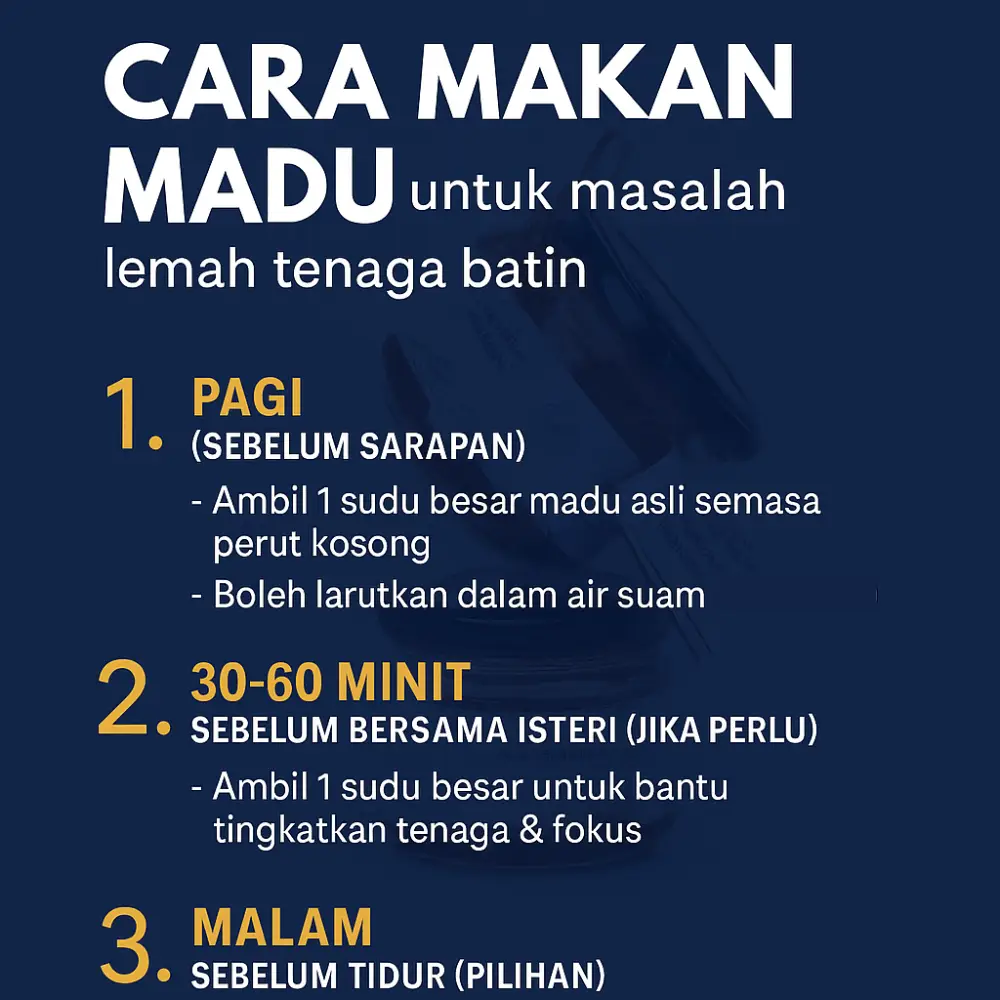 CARA MAKAN MADU untuk masalah lemah tenaga batin

1. PAGI
(SEBELUM SARAPAN)

- Ambil 1 sudu besar madu asli semasa perut kosong
- Boleh larutkan dalam air suam

2. 30-60 MINIT
SEBELUM BERSAMA ISTERI (JIKA PERLU)

- Ambil 1 sudu besar untuk bantu tingkatkan tenaga & fokus

3. MALAM
SEBELUM TIDUR (PILIHAN)